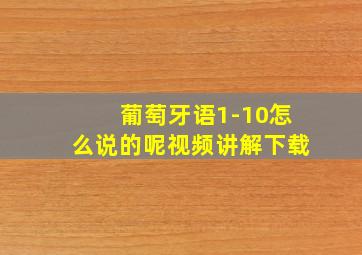 葡萄牙语1-10怎么说的呢视频讲解下载